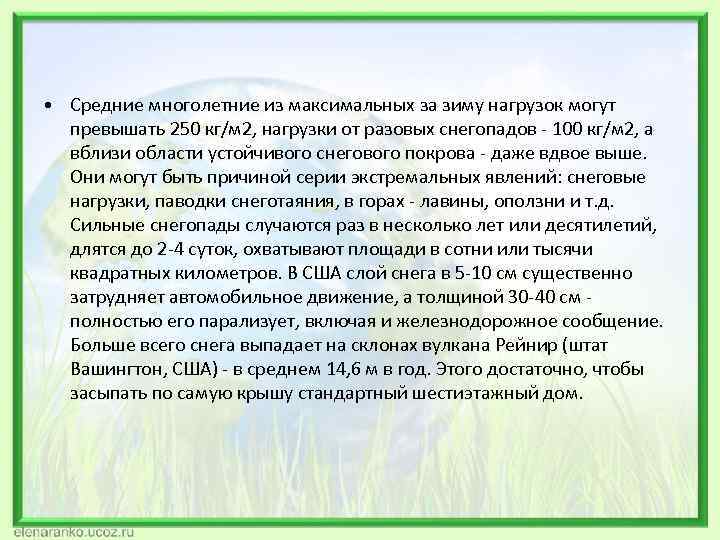 • Средние многолетние из максимальных за зиму нагрузок могут превышать 250 кг/м2, нагрузки от разовых снегопадов - 100 кг/м2, а вблизи области устойчивого снегового покрова - даже вдвое выше. Они могут быть причиной серии экстремальных явлений: снеговые нагрузки, паводки снеготаяния, в горах - лавины, оползни и т.д. Сильные снегопады случаются раз в несколько лет или десятилетий, длятся до 2-4 суток, охватывают площади в сотни или тысячи квадратных километров. В США слой снега в 5-10 см существенно затрудняет автомобильное движение, а толщиной 30-40 см - полностью его парализует, включая и железнодорожное сообщение. Больше всего снега выпадает на склонах вулкана Рейнир (штат Вашингтон, США) - в среднем 14,6 м в год. Этого достаточно, чтобы засыпать по самую крышу стандартный шестиэтажный дом.

elenaranko.ucoz.ru